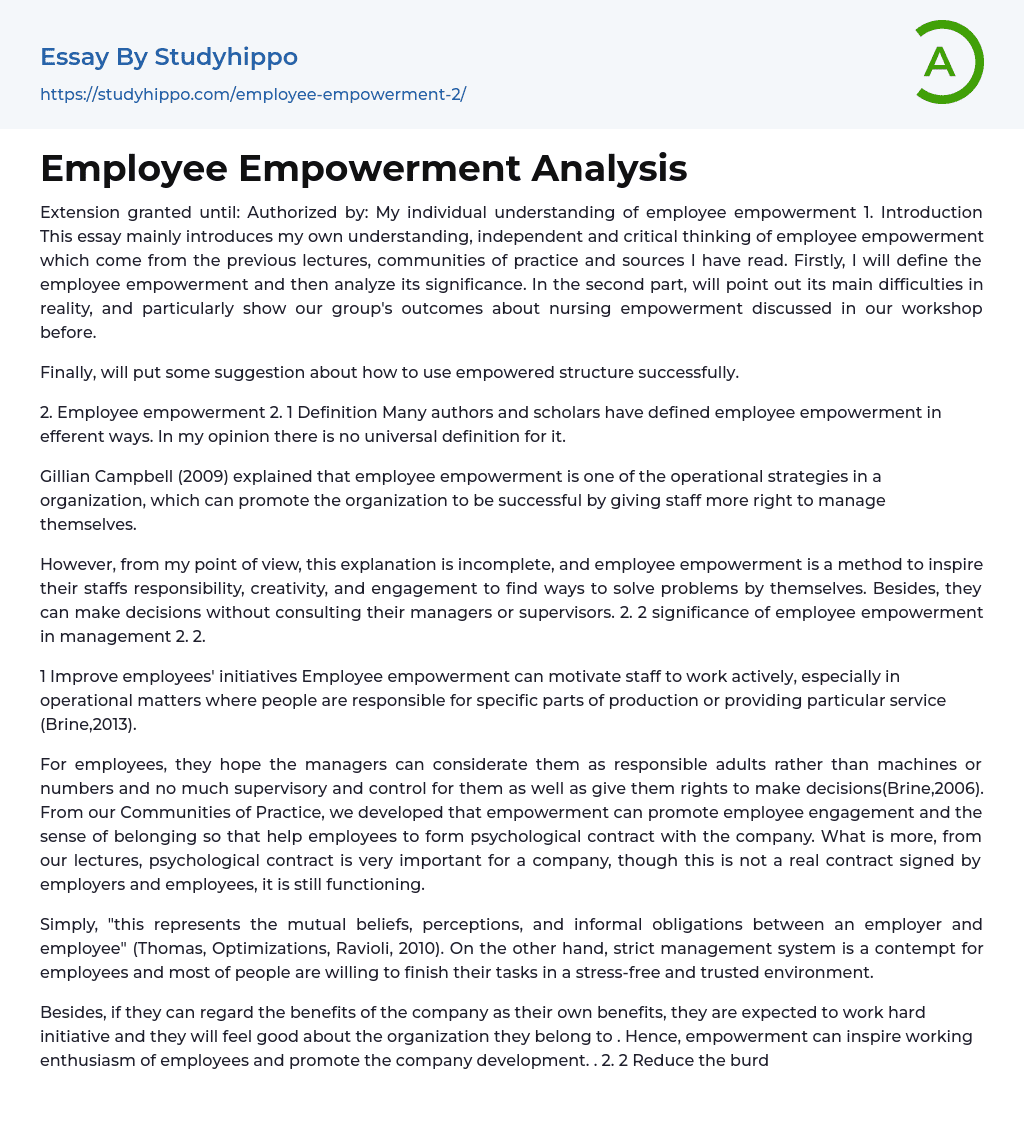 Essay By Studyhippo
https://studyhippo.com/employee-empowerment-2/

A

Employee Empowerment Analysis

Extension granted until: Authorized by: My individual understanding of employee empowerment 1. Introduction This essay mainly introduces my own understanding, independent and critical thinking of employee empowerment which come from the previous lectures, communities of practice and sources I have read. Firstly, I will define the employee empowerment and then analyze its significance. In the second part, will point out its main difficulties in reality, and particularly show our group's outcomes about nursing empowerment discussed in our workshop before.

Finally, will put some suggestion about how to use empowered structure successfully.

2. Employee empowerment 2. 1 Definition Many authors and scholars have defined employee empowerment in efferent ways. In my opinion there is no universal definition for it.

Gillian Campbell (2009) explained that employee empowerment is one of the operational strategies in a organization, which can promote the organization to be successful by giving staff more right to manage themselves.

However, from my point of view, this explanation is incomplete, and employee empowerment is a method to inspire their staffs responsibility, creativity, and engagement to find ways to solve problems by themselves. Besides, they can make decisions without consulting their managers or supervisors. 2. 2 significance of employee empowerment in management 2. 2.

1 Improve employees' initiatives Employee empowerment can motivate staff to work actively, especially in operational matters where people are responsible for specific parts of production or providing particular service (Brine,2013).

For employees, they hope the managers can considerate them as responsible adults rather than machines or numbers and no much supervisory and control for them as well as give them rights to make decisions(Brine,2006). From our Communities of Practice, we developed that empowerment can promote employee engagement and the sense of belonging so that help employees to form psychological contract with the company. What is more, from our lectures, psychological contract is very important for a company, though this is not a real contract signed by employers and employees, it is still functioning.

Simply, "this represents the mutual beliefs, perceptions, and informal obligations between an employer and employee" (Thomas, Optimizations, Ravioli, 2010). On the other hand, strict management system is a contempt for employees and most of people are willing to finish their tasks in a stress-free and trusted environment.

Besides, if they can regard the benefits of the company as their own benefits, they are expected to work hard initiative and they will feel good about the organization they belong to . Hence, empowerment can inspire working enthusiasm of employees and promote the company development. . 2. 2 Reduce the burd